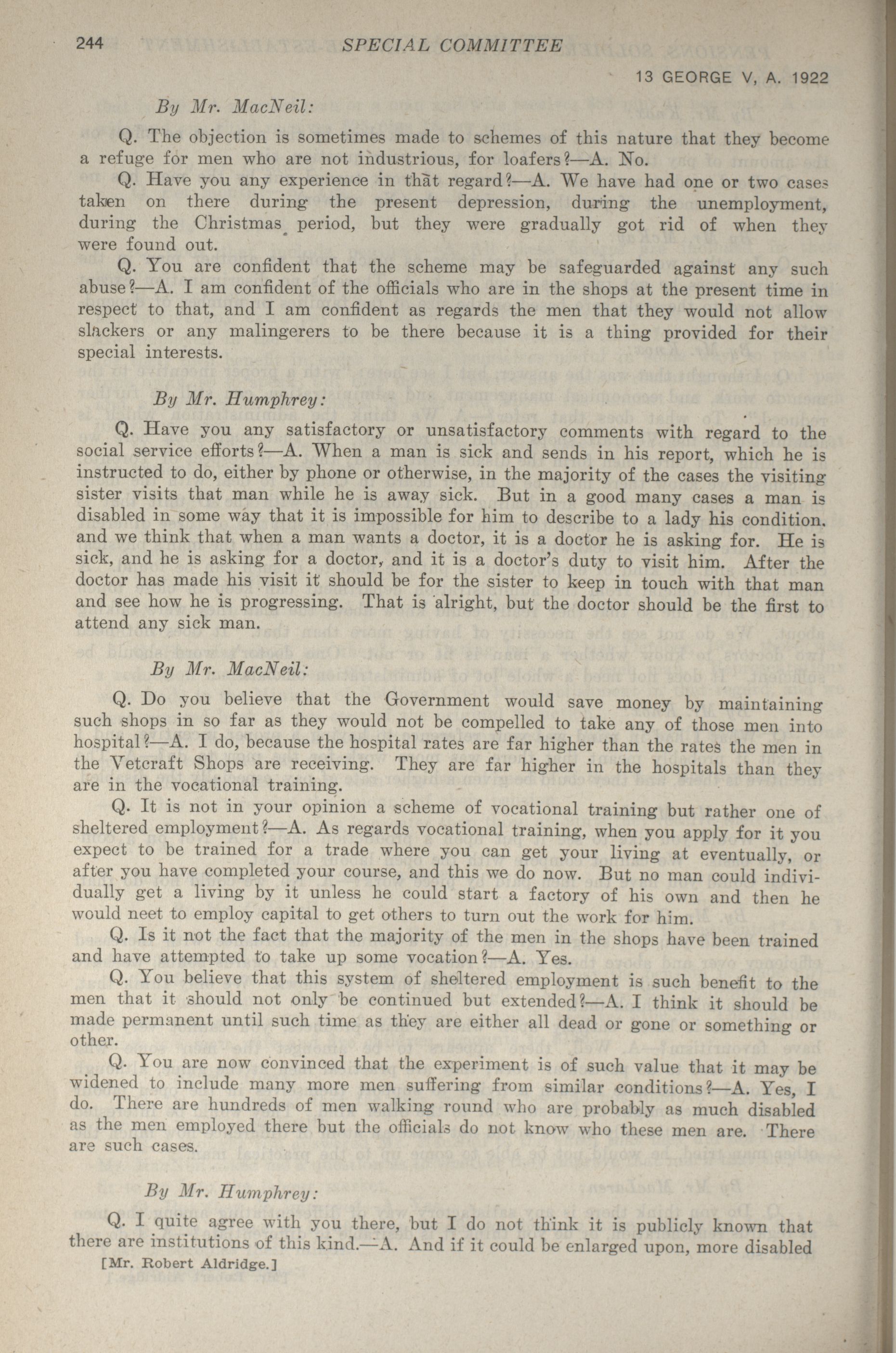 244 SPECIAL COMMITTEE

13 GEORGE V, A. 1922

By Mr. MacNeil:

Q. The objection is sometimes made to schemes of this nature that they become a refuge for men who are not industrious, for loafers?—A. No.

Q. Have you any experience in that regard?—A. We have had one or two cases taken on there during the present depression, during the unemployment, during the Christmas period, but they were gradually got rid of when they were found out.

Q. You are confident that the scheme may be safeguarded against any such abuse?—A. I am confident of the officials who are in the shops at the present time in respect to that, and I am confident as regards the men that they would not allow slackers or any malingerers to be there because it is a thing provided for their special interests.

By Mr. Humphrey:

Q. Have you any satisfactory or unsatisfactory comments with regard to the social service efforts?—A. When a man is sick and sends in his report, which he is instructed to do, either by phone or otherwise, in the majority of the cases the visiting sister visits that man while he is away sick. But in a good many cases a man is disabled in some way that it is impossible for him to describe to a lady his condition. and we think that when a man wants a doctor, it is a doctor he is asking for. He is sick, and he is asking for a doctor, and it is a doctor's duty to visit him. After the doctor has made his visit it should be for the sister to keep in touch with that man and see how he is progressing. That is alright, but the doctor should be the first to attend any sick man.

By Mr. MacNeil:

Q. Do you believe that the Government would save money by maintaining such shops in so far as they would not be compelled to take any of those men into hospital?—A. I do, because the hospital rates are far higher than the rates the men in the Vetcraft Shops are receiving. They are far higher in the hospitals than they are in the vocational training.

Q. It is not in your opinion a scheme of vocational training but rather one of sheltered employment?—A. As regards vocational training, when you apply for it you expect to be trained for a trade where you can get your living at eventually, or after you have completed your course, and this we do now. But no man could individually get a living by it unless he could start a factory of his own and then he would neet to employ capital to get others to turn out the work for him.

Q. Is it not the fact that the majority of the men in the shops have been trained and have attempted to take up some vocation?—A. Yes.

Q. You believe that this system of sheltered employment is such benefit to the men that it should not only be continued but extended?—A. I think it should be made permanent until such time as they are either all dead or gone or something or other.

Q. You are now convinced that the experiment is of such value that it may be widened to include many more men suffering from similar conditions?—A. Yes, I do. There are hundreds of men walking round who are probably as much disabled as the men employed there but the officials do not know who these men are. There are such cases.

By Mr. Humphrey:

Q. I quite agree with you there, but I do not think it is publicly known that there are institutions of this kind.—A. And if it could be enlarged upon, more disabled

[Mr. Robert Aldridge.]